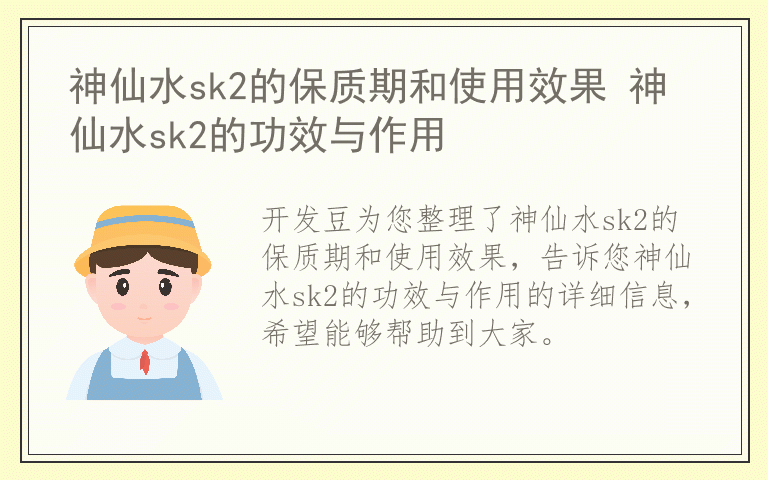 神仙水sk2的保质期和使用效果 神仙水sk2的功效与作用

开发豆为您整理了神仙水sk2的保质期和使用效果，告诉您神仙水sk2的功效与作用的详细信息，希望能够帮助到大家。